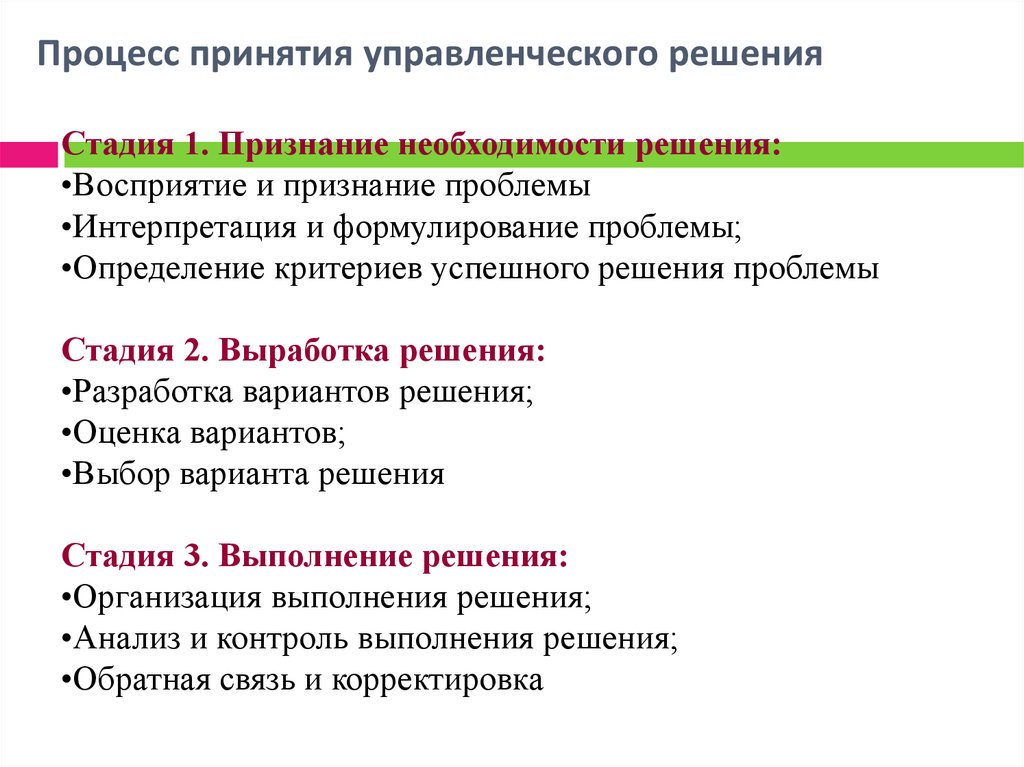 Процесс принятия управленческого решения

Стадия 1. Признание необходимости решения:
•Восприятие и признание проблемы
•Интерпретация и формулирование проблемы;
•Определение критериев успешного решения проблемы

Стадия 2. Выработка решения:
•Разработка вариантов решения;
•Оценка вариантов;
•Выбор варианта решения

Стадия 3. Выполнение решения:
•Организация выполнения решения;
•Анализ и контроль выполнения решения;
•Обратная связь и корректировка